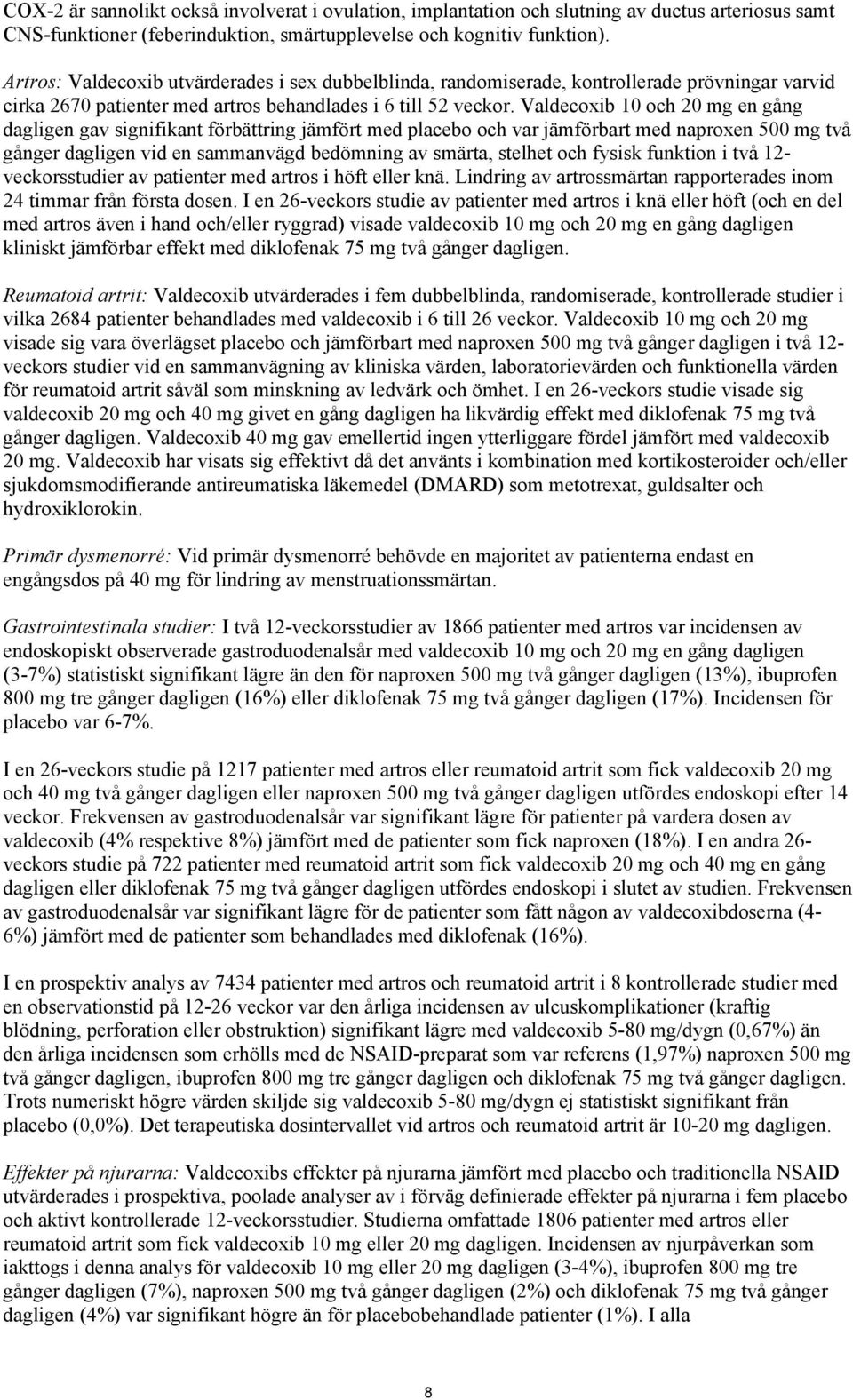 COX-2 är sannolikt också involverat i ovulation, implantation och slutning av ductus arteriosus samt CNS-funktioner (feberinduktion, smärtupplevelse och kognitiv funktion).

Artros: Valdecoxib utvärderades i sex dubbelblinda, randomiserade, kontrollerade prövningar varvid cirka 2670 patienter med artros behandlades i 6 till 52 veckor. Valdecoxib 10 och 20 mg en gång dagligen gav signifikant förbättring jämfört med placebo och var jämförbart med naproxen 500 mg två gånger dagligen vid en sammanvägd bedömning av smärta, stelhet och fysisk funktion i två 12-veckorsstudier av patienter med artros i höft eller knä. Lindring av artrossmärtan rapporterades inom 24 timmar från första dosen. I en 26-veckors studie av patienter med artros i knä eller höft (och en del med artros även i hand och/eller ryggrad) visade valdecoxib 10 mg och 20 mg en gång dagligen kliniskt jämförbar effekt med diklofenak 75 mg två gånger dagligen.

Reumatoid artrit: Valdecoxib utvärderades i fem dubbelblinda, randomiserade, kontrollerade studier i vilka 2684 patienter behandlades med valdecoxib i 6 till 26 veckor. Valdecoxib 10 mg och 20 mg visade sig vara överlägset placebo och jämförbart med naproxen 500 mg två gånger dagligen i två 12-veckors studier vid en sammanvägning av kliniska värden, laboratorievärden och funktionella värden för reumatoid artrit såväl som minskning av ledvärk och ömhet. I en 26-veckors studie visade sig valdecoxib 20 mg och 40 mg givet en gång dagligen ha likvärdig effekt med diklofenak 75 mg två gånger dagligen. Valdecoxib 40 mg gav emellertid ingen ytterliggare fördel jämfört med valdecoxib 20 mg. Valdecoxib har visats sig effektivt då det använts i kombination med kortikosteroider och/eller sjukdomsmodifierande antireumatiska läkemedel (DMARD) som metotrexat, guldsalter och hydroxiklorokin.

Primär dysmenorré: Vid primär dysmenorré behövde en majoritet av patienterna endast en engångsdos på 40 mg för lindring av menstruationssmärtan.

Gastrointestinala studier: I två 12-veckorsstudier av 1866 patienter med artros var incidensen av endoskopiskt observerade gastroduodenalsår med valdecoxib 10 mg och 20 mg en gång dagligen (3-7%) statistiskt signifikant lägre än den för naproxen 500 mg två gånger dagligen (13%), ibuprofen 800 mg tre gånger dagligen (16%) eller diklofenak 75 mg två gånger dagligen (17%). Incidensen för placebo var 6-7%.

I en 26-veckors studie på 1217 patienter med artros eller reumatoid artrit som fick valdecoxib 20 mg och 40 mg två gånger dagligen eller naproxen 500 mg två gånger dagligen utfördes endoskopi efter 14 veckor. Frekvensen av gastroduodenalsår var signifikant lägre för patienter på vardera dosen av valdecoxib (4% respektive 8%) jämfört med de patienter som fick naproxen (18%). I en andra 26-veckors studie på 722 patienter med reumatoid artrit som fick valdecoxib 20 mg och 40 mg en gång dagligen eller diklofenak 75 mg två gånger dagligen utfördes endoskopi i slutet av studien. Frekvensen av gastroduodenalsår var signifikant lägre för de patienter som fått någon av valdecoxibdoserna (4-6%) jämfört med de patienter som behandlades med diklofenak (16%).

I en prospektiv analys av 7434 patienter med artros och reumatoid artrit i 8 kontrollerade studier med en observationstid på 12-26 veckor var den årliga incidensen av ulcuskomplikationer (kraftig blödning, perforation eller obstruktion) signifikant lägre med valdecoxib 5-80 mg/dygn (0,67%) än den årliga incidensen som erhölls med de NSAID-preparat som var referens (1,97%) naproxen 500 mg två gånger dagligen, ibuprofen 800 mg tre gånger dagligen och diklofenak 75 mg två gånger dagligen. Trots numeriskt högre värden skiljde sig valdecoxib 5-80 mg/dygn ej statistiskt signifikant från placebo (0,0%). Det terapeutiska dosintervallet vid artros och reumatoid artrit är 10-20 mg dagligen.

Effekter på njurarna: Valdecoxibs effekter på njurarna jämfört med placebo och traditionella NSAID utvärderades i prospektiva, poolade analyser av i förväg definierade effekter på njurarna i fem placebo och aktivt kontrollerade 12-veckorsstudier. Studierna omfattade 1806 patienter med artros eller reumatoid artrit som fick valdecoxib 10 mg eller 20 mg dagligen. Incidensen av njurpåverkan som iakttogs i denna analys för valdecoxib 10 mg eller 20 mg dagligen (3-4%), ibuprofen 800 mg tre gånger dagligen (7%), naproxen 500 mg två gånger dagligen (2%) och diklofenak 75 mg två gånger dagligen (4%) var signifikant högre än för placebobehandlade patienter (1%). I alla

8